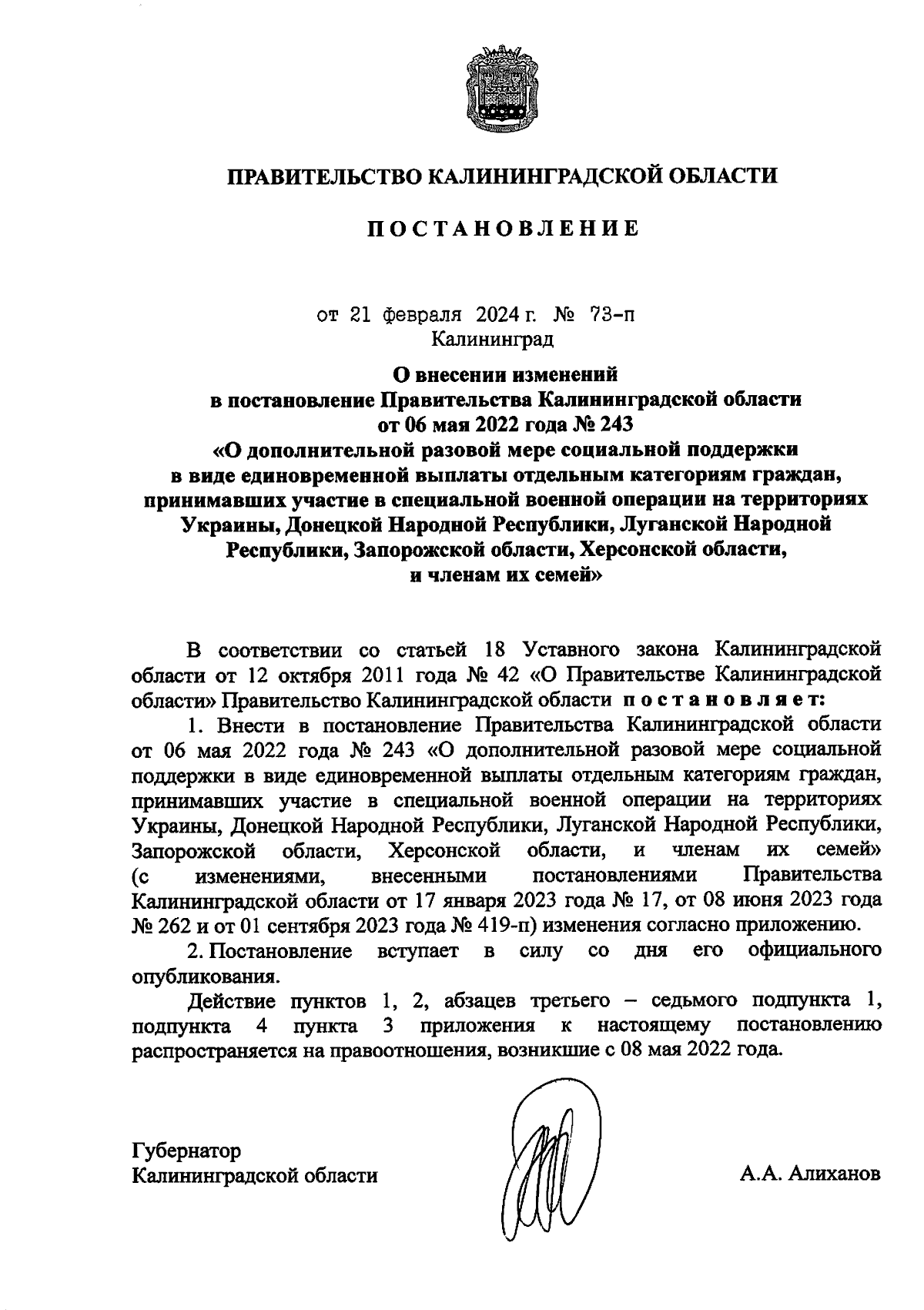 ПРАВИТЕЛЬСТВО КАЛИНИНГРАДСКОЙ ОБЛАСТИ

ПОСТАНОВЛЕНИЕ

от 21 февраля 2024 г. № 73-п
Калининград

О внесении изменений
в постановление Правительства Калининградской области
от 06 мая 2022 года № 243
«О дополнительной разовой мере социальной поддержки
в виде единовременной выплаты отдельным категориям граждан,
принимавших участие в специальной военной операции на территориях
Украины, Донецкой Народной Республики, Луганской Народной
Республики, Запорожской области, Херсонской области,
и членам их семей»

В соответствии со статьей 18 Уставного закона Калининградской области от 12 октября 2011 года № 42 «О Правительстве Калининградской области» Правительство Калининградской области постановляет:

1. Внести в постановление Правительства Калининградской области от 06 мая 2022 года № 243 «О дополнительной разовой мере социальной поддержки в виде единовременной выплаты отдельным категориям граждан, принимавших участие в специальной военной операции на территориях Украины, Донецкой Народной Республики, Луганской Народной Республики, Запорожской области, Херсонской области, и членам их семей» (с изменениями, внесенными постановлениями Правительства Калининградской области от 17 января 2023 года № 17, от 08 июня 2023 года № 262 и от 01 сентября 2023 года № 419-п) изменения согласно приложению.

2. Постановление вступает в силу со дня его официального опубликования.

Действие пунктов 1, 2, абзацев третьего – седьмого подпункта 1, подпункта 4 пункта 3 приложения к настоящему постановлению распространяется на правоотношения, возникшие с 08 мая 2022 года.

Губернатор
Калининградской области

А.А. Алиханов